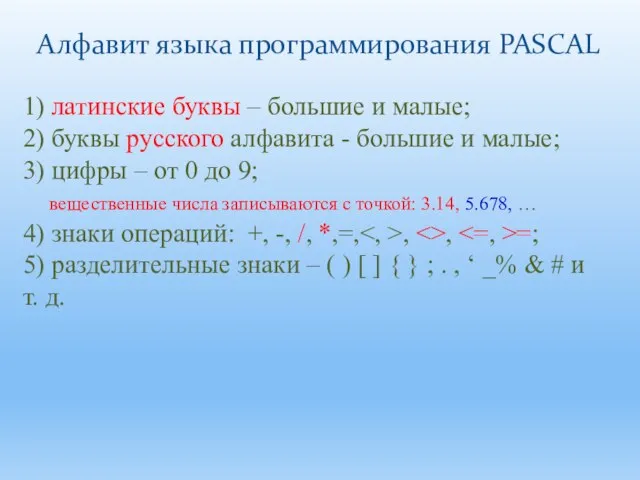 Алфавит языка программирования PASCAL

1) латинские буквы – большие и малые;
2) буквы русского алфавита - большие и малые;
3) цифры – от 0 до 9;
вещественные числа записываются с точкой: 3.14, 5.678, …
4) знаки операций: +, -, /, *,=,<, >, <>, <=, >=;
5) разделительные знаки – ( ) [ ] { } ; . , ‘ _% & # и т. д.